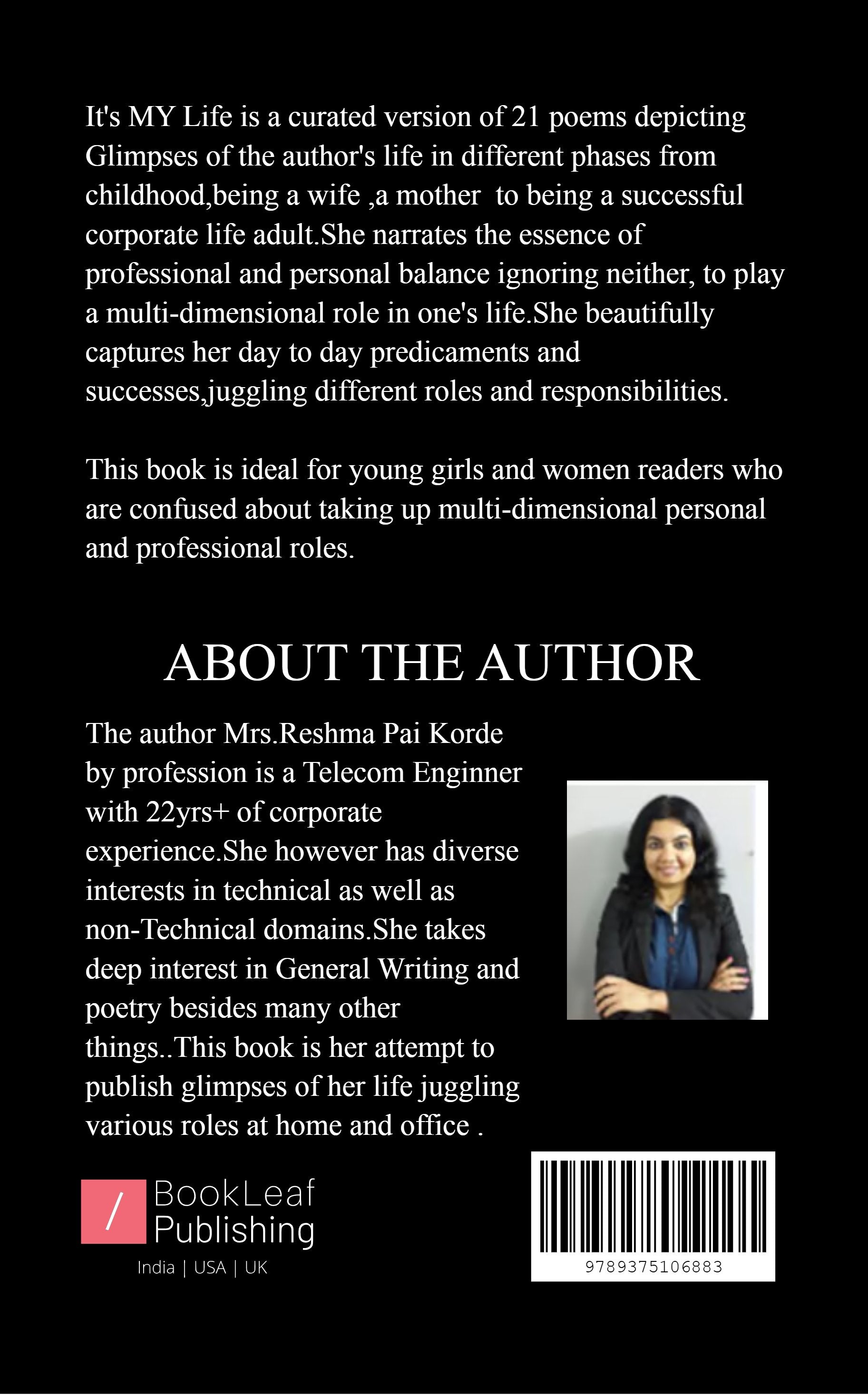 It's MY Life is a curated version of 21 poems depicting Glimpses of the author's life in different phases from childhood,being a wife ,a mother  to being a successful corporate life adult.She narrates the essence of professional and personal balance ignoring neither, to play a multi-dimensional role in one's life.She beautifully captures her day to day predicaments and successes,juggling different roles and responsibilities.

This book is ideal for young girls and women readers who are confused about taking up multi-dimensional personal and professional roles.

ABOUT THE AUTHOR

The author Mrs.Reshma Pai Korde by profession is a Telecom Enginner with 22yrs+ of corporate experience.She however has diverse interests in technical as well as non-Technical domains.She takes deep interest in General Writing and poetry besides many other things..This book is her attempt to publish glimpses of her life juggling various roles at home and office .

/
BookLeaf
Publishing
India | USA | UK

9789375106883